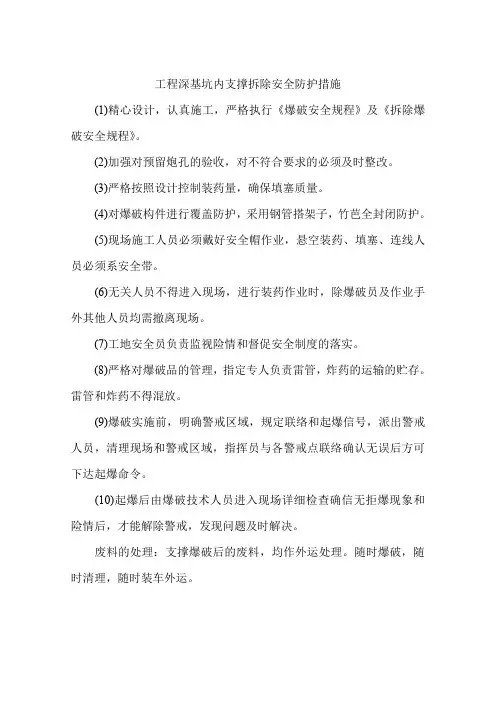 工程深基坑内支撑拆除安全防护措施

(1)精心设计，认真施工，严格执行《爆破安全规程》及《拆除爆破安全规程》。

(2)加强对预留炮孔的验收，对不符合要求的必须及时整改。

(3)严格按照设计控制装药量，确保填塞质量。

(4)对爆破构件进行覆盖防护，采用钢管搭架子，竹芭全封闭防护。

(5)现场施工人员必须戴好安全帽作业，悬空装药、填塞、连线人员必须系安全带。

(6)无关人员不得进入现场，进行装药作业时，除爆破员及作业手外其他人员均需撤离现场。

(7)工地安全员负责监视险情和督促安全制度的落实。

(8)严格对爆破品的管理，指定专人负责雷管，炸药的运输的贮存。雷管和炸药不得混放。

(9)爆破实施前，明确警戒区域，规定联络和起爆信号，派出警戒人员，清理现场和警戒区域，指挥员与各警戒点联络确认无误后方可下达起爆命令。

(10)起爆后由爆破技术人员进入现场详细检查确信无拒爆现象和险情后，才能解除警戒，发现问题及时解决。

废料的处理：支撑爆破后的废料，均作外运处理。随时爆破，随时清理，随时装车外运。